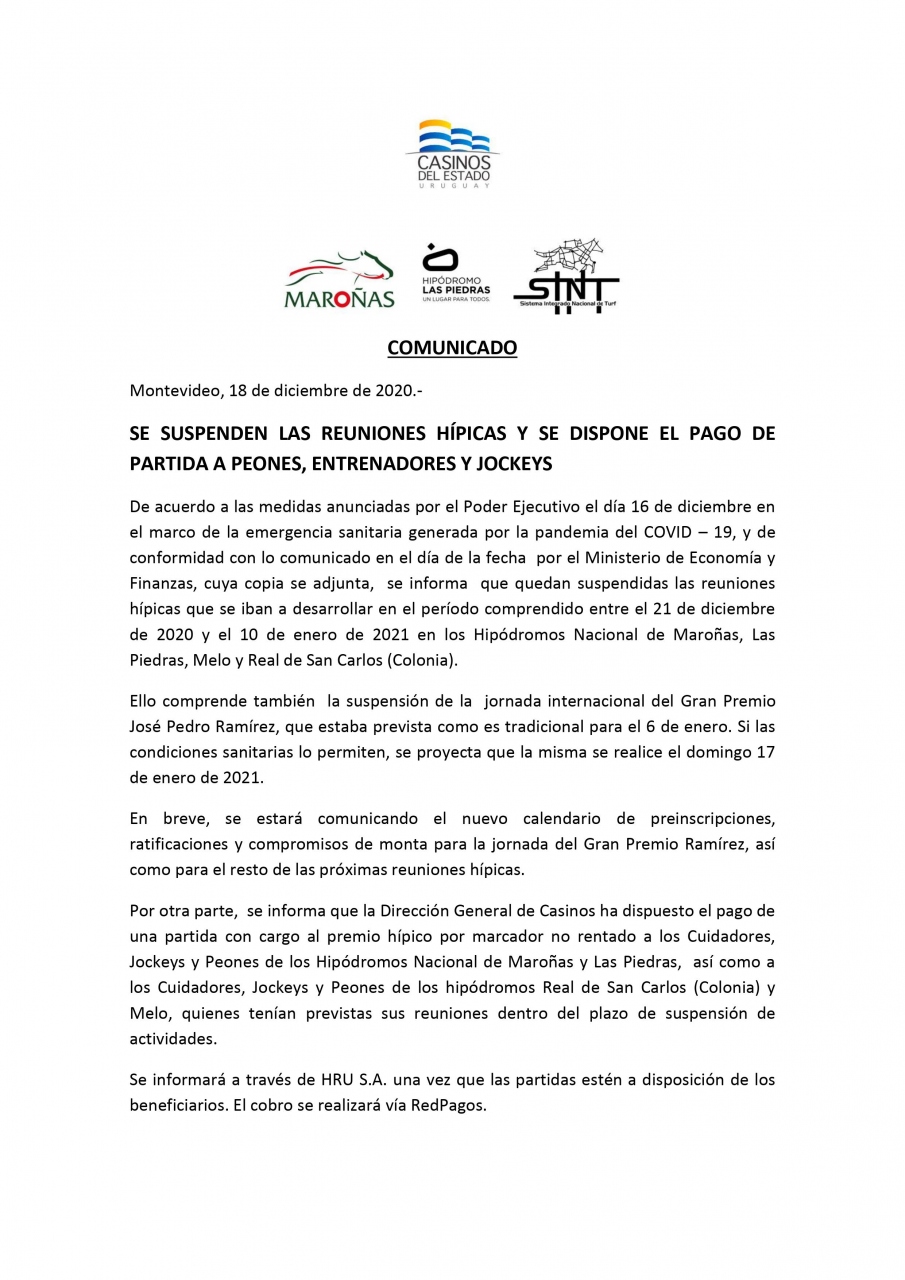 CASINOS DEL ESTADO
URUGUAY

MAROÑAS

HIPÓDROMO LAS PIEDRAS
UN LUGAR PARA TODOS.

SINT
Sistema Integrado Nacional de Turf

COMUNICADO

Montevideo, 18 de diciembre de 2020.-

SE SUSPENDEN LAS REUNIONES HÍPICAS Y SE DISPONE EL PAGO DE PARTIDA A PEONES, ENTRENADORES Y JOCKEYS

De acuerdo a las medidas anunciadas por el Poder Ejecutivo el día 16 de diciembre en el marco de la emergencia sanitaria generada por la pandemia del COVID – 19, y de conformidad con lo comunicado en el día de la fecha por el Ministerio de Economía y Finanzas, cuya copia se adjunta, se informa que quedan suspendidas las reuniones hípicas que se iban a desarrollar en el período comprendido entre el 21 de diciembre de 2020 y el 10 de enero de 2021 en los Hipódromos Nacional de Maroñas, Las Piedras, Melo y Real de San Carlos (Colonia).

Ello comprende también la suspensión de la jornada internacional del Gran Premio José Pedro Ramírez, que estaba prevista como es tradicional para el 6 de enero. Si las condiciones sanitarias lo permiten, se proyecta que la misma se realice el domingo 17 de enero de 2021.

En breve, se estará comunicando el nuevo calendario de preinscripciones, ratificaciones y compromisos de monta para la jornada del Gran Premio Ramírez, así como para el resto de las próximas reuniones hípicas.

Por otra parte, se informa que la Dirección General de Casinos ha dispuesto el pago de una partida con cargo al premio hípico por marcador no rentado a los Cuidadores, Jockeys y Peones de los Hipódromos Nacional de Maroñas y Las Piedras, así como a los Cuidadores, Jockeys y Peones de los hipódromos Real de San Carlos (Colonia) y Melo, quienes tenían previstas sus reuniones dentro del plazo de suspensión de actividades.

Se informará a través de HRU S.A. una vez que las partidas estén a disposición de los beneficiarios. El cobro se realizará vía RedPagos.